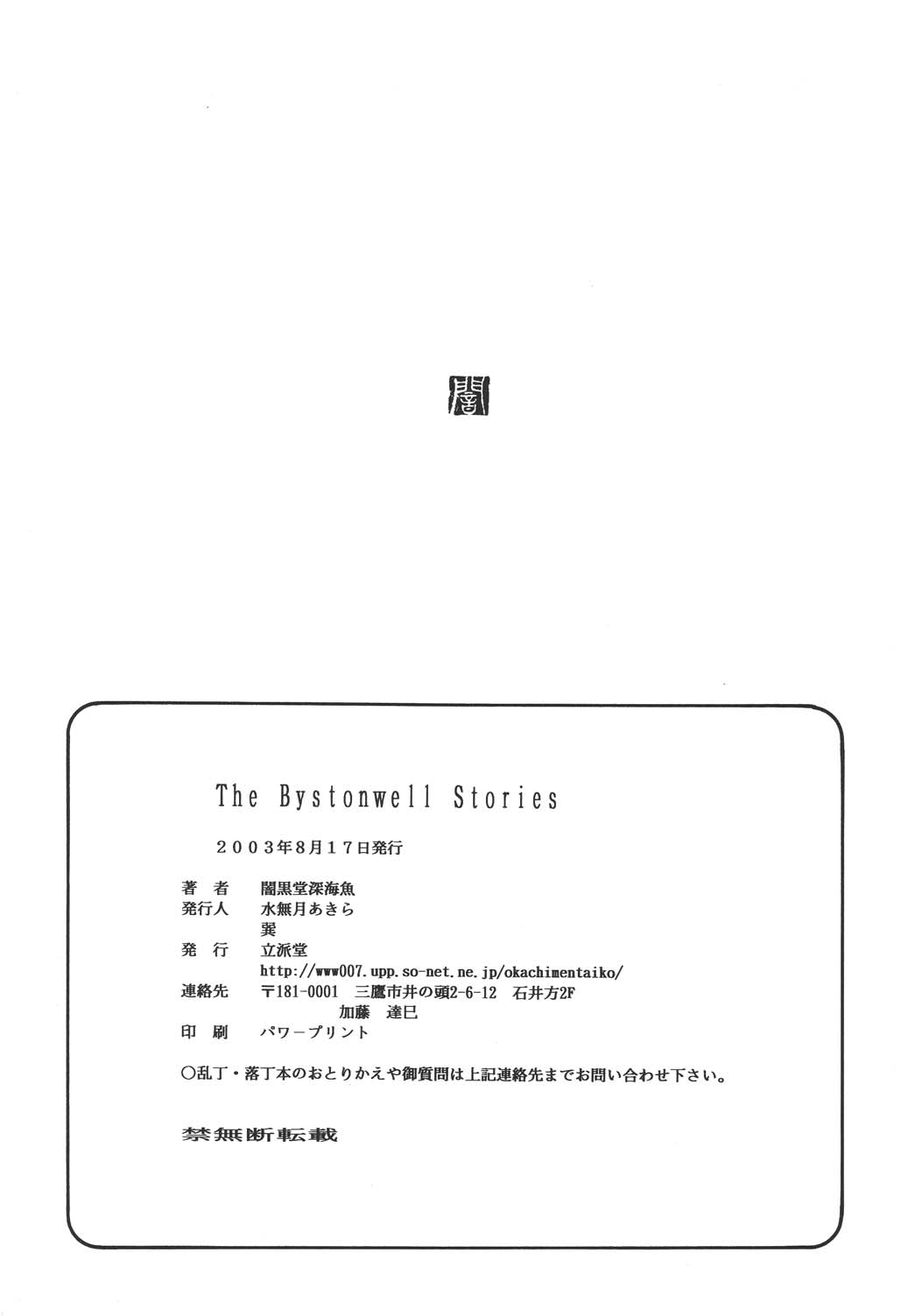 闇

The Bystonwell Stories

2003年8月17日発行

著 者 闇黒堂深海魚
発行人 水無月あきら
巽
発 行 立派堂
http://www007.upp.so-net.ne.jp/okachimentaiko/
連絡先 〒181-0001 三鷹市井の頭2-6-12 石井方2F
加藤 達巳
印 刷 パワープリント

○乱丁・落丁本のおとりかえや御質問は上記連絡先までお問い合わせ下さい。

禁無断転載